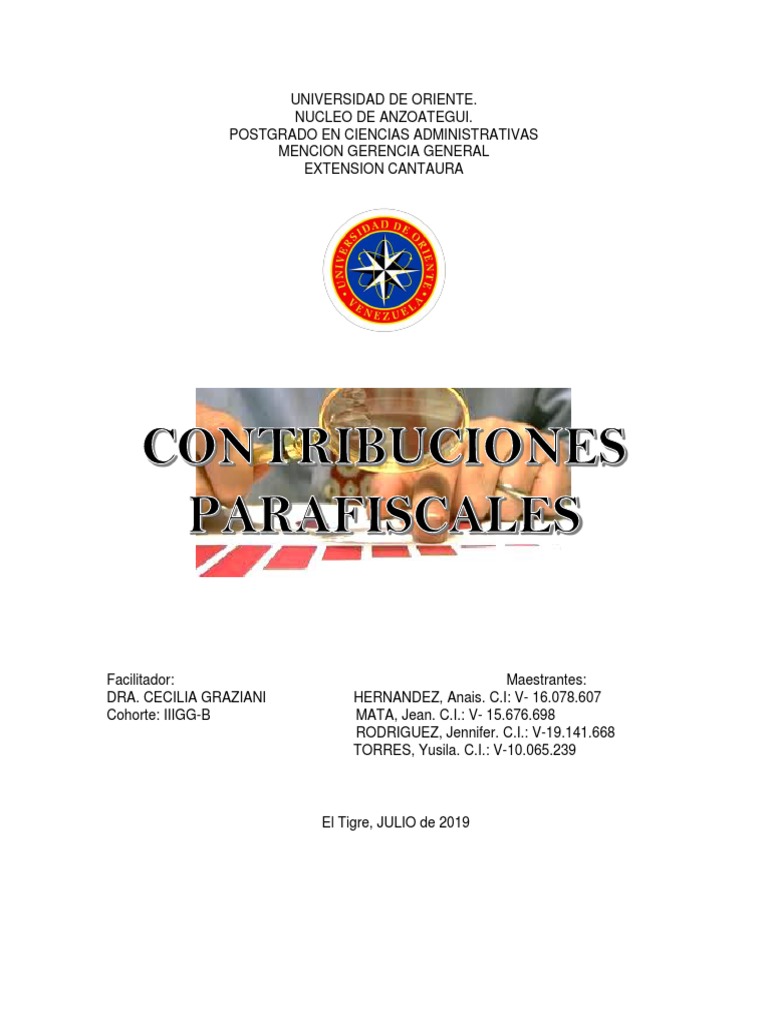 UNIVERSIDAD DE ORIENTE.
NUCLEO DE ANZOATEGUI.
POSTGRADO EN CIENCIAS ADMINISTRATIVAS
MENCION GERENCIA GENERAL
EXTENSION CANTAURA

UNIVERSIDAD DE ORIENTE
VENEZUELA

CONTRIBUCIONES PARAFISCALES

Facilitador:
DRA. CECILIA GRAZIANI
Cohorte: IIIGG-B

Maestrantes:
HERNANDEZ, Anais. C.I: V- 16.078.607
MATA, Jean. C.I.: V- 15.676.698
RODRIGUEZ, Jennifer. C.I.: V-19.141.668
TORRES, Yusila. C.I.: V-10.065.239

El Tigre, JULIO de 2019